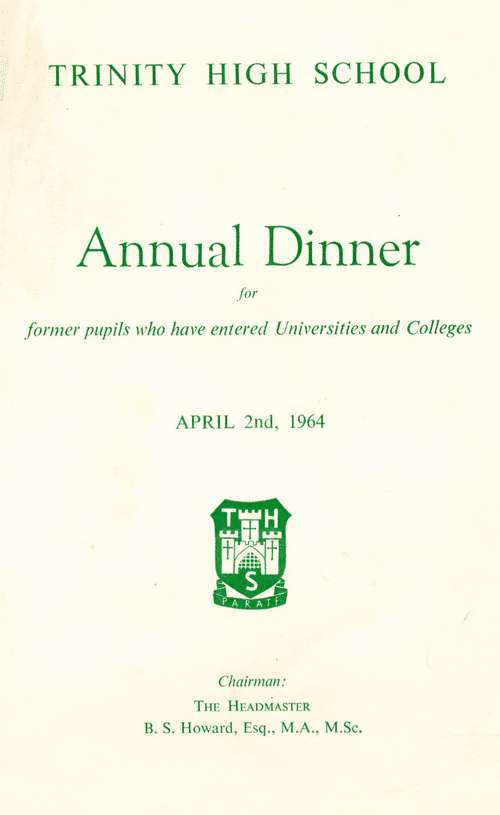 TRINITY HIGH SCHOOL

Annual Dinner

for

former pupils who have entered Universities and Colleges

APRIL 2nd, 1964

T H S

PARATE

Chairman:

THE HEADMASTER

B. S. Howard, Esq., M.A., M.Sc.